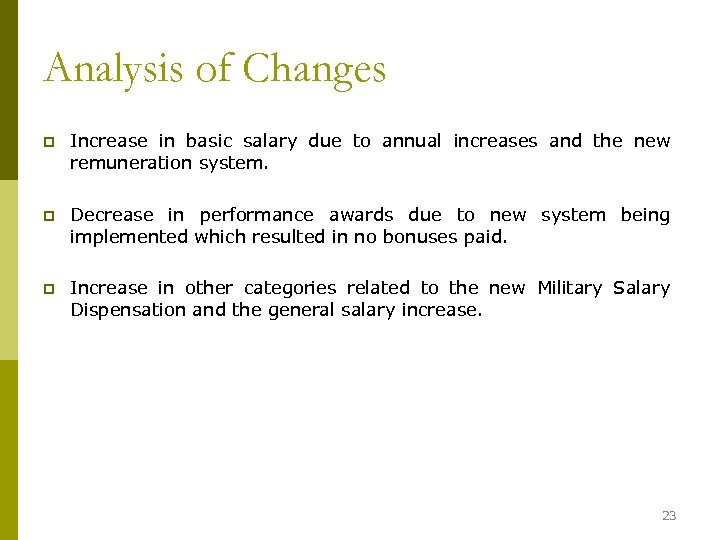 Analysis of Changes

Increase in basic salary due to annual increases and the new remuneration system.

Decrease in performance awards due to new system being implemented which resulted in no bonuses paid.

Increase in other categories related to the new Military Salary Dispensation and the general salary increase.

23